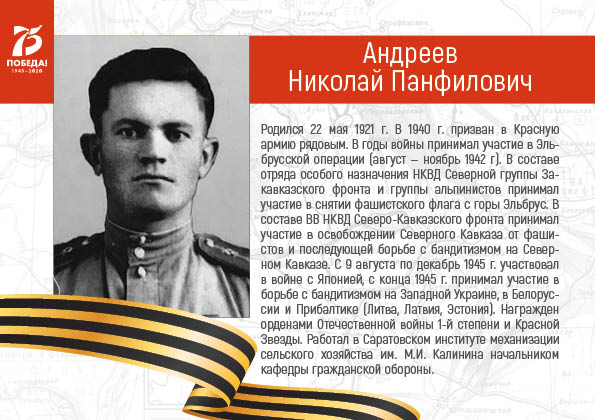 75
ПОБЕДА!
1945–2020

Андреев
Николай Панфилович

Родился 22 мая 1921 г. В 1940 г. призван в Красную армию рядовым. В годы войны принимал участие в Эльбрусской операции (август – ноябрь 1942 г). В составе отряда особого назначения НКВД Северной группы Закавказского фронта и группы альпинистов принимал участие в снятии фашистского флага с горы Эльбрус. В составе ВВ НКВД Северо-Кавказского фронта принимал участие в освобождении Северного Кавказа от фашистов и последующей борьбе с бандитизмом на Северном Кавказе. С 9 августа по декабрь 1945 г. участвовал в войне с Японией, с конца 1945 г. принимал участие в борьбе с бандитизмом на Западной Украине, в Белоруссии и Прибалтике (Литва, Латвия, Эстония). Награжден орденами Отечественной войны 1-й степени и Красной Звезды. Работал в Саратовском институте механизации сельского хозяйства им. М.И. Калинина начальником кафедры гражданской обороны.